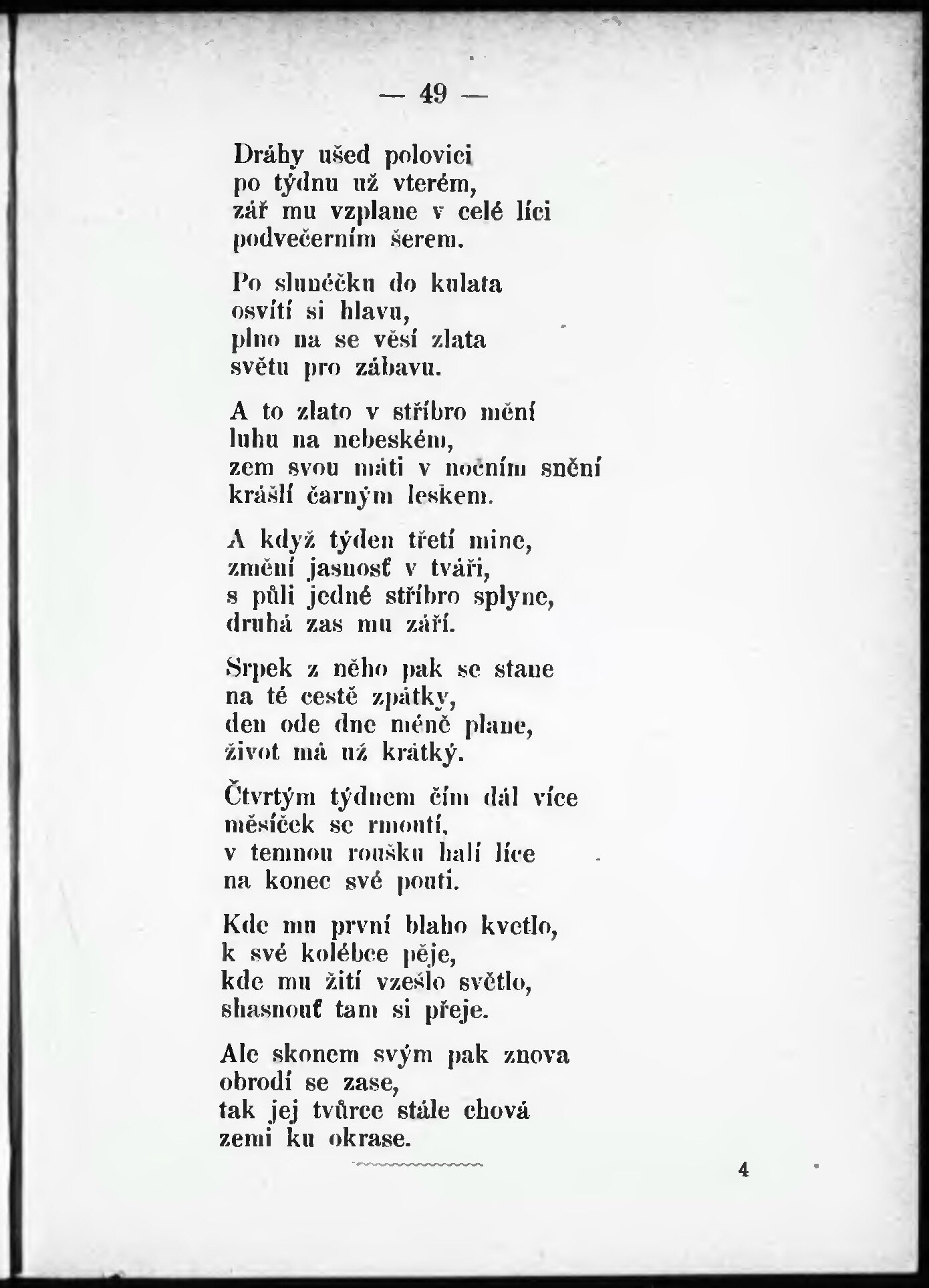 — 49 —

Dráhy ušed polovici
po týdnu už vterém,
zář mu vzplane v celé líci
podvečerním šerem.

Po sluněčku do kulata
osvítí si hlavu,
plno na se věsí zlata
světu pro zábavu.

A to zlato v stříbro mění
luhu na nebeském,
zem svou máti v nočním snění
krášlí čarným leskem.

A když týden třetí mine,
změní jasnosť v tváři,
s půli jedné stříbro splyne,
druhá zas mu září.

Srpek z něho pak se stane
na té cestě zpátky,
den ode dne méně plane,
život má už krátký.

Čtvrtým týdnem čím dál více
měsíček se rmoutí,
v temnou roušku halí líce
na konec své pouti.

Kde mu první blaho kvetlo,
k své kolébce pěje,
kde mu žití vzešlo světlo,
shasnouť tam si přeje.

Ale skonem svým pak znova
obrodí se zase,
tak jej tvůrce stále chová
zemi ku okrase.

4